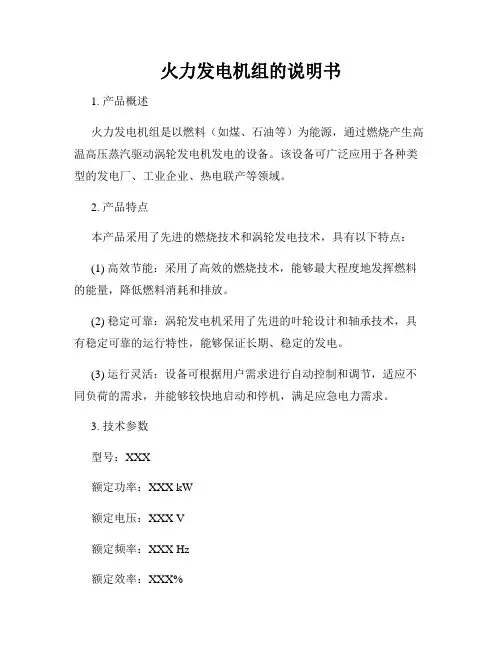 火力发电机组的说明书

1. 产品概述

火力发电机组是以燃料（如煤、石油等）为能源，通过燃烧产生高温高压蒸汽驱动涡轮发电机发电的设备。该设备可广泛应用于各种类型的发电厂、工业企业、热电联产等领域。

2. 产品特点

本产品采用了先进的燃烧技术和涡轮发电技术，具有以下特点：

(1) 高效节能：采用了高效的燃烧技术，能够最大程度地发挥燃料的能量，降低燃料消耗和排放。

(2) 稳定可靠：涡轮发电机采用了先进的叶轮设计和轴承技术，具有稳定可靠的运行特性，能够保证长期、稳定的发电。

(3) 运行灵活：设备可根据用户需求进行自动控制和调节，适应不同负荷的需求，并能够较快地启动和停机，满足应急电力需求。

3. 技术参数

型号：XXX

额定功率：XXX kW

额定电压：XXX V

额定频率：XXX Hz

额定效率：XXX%